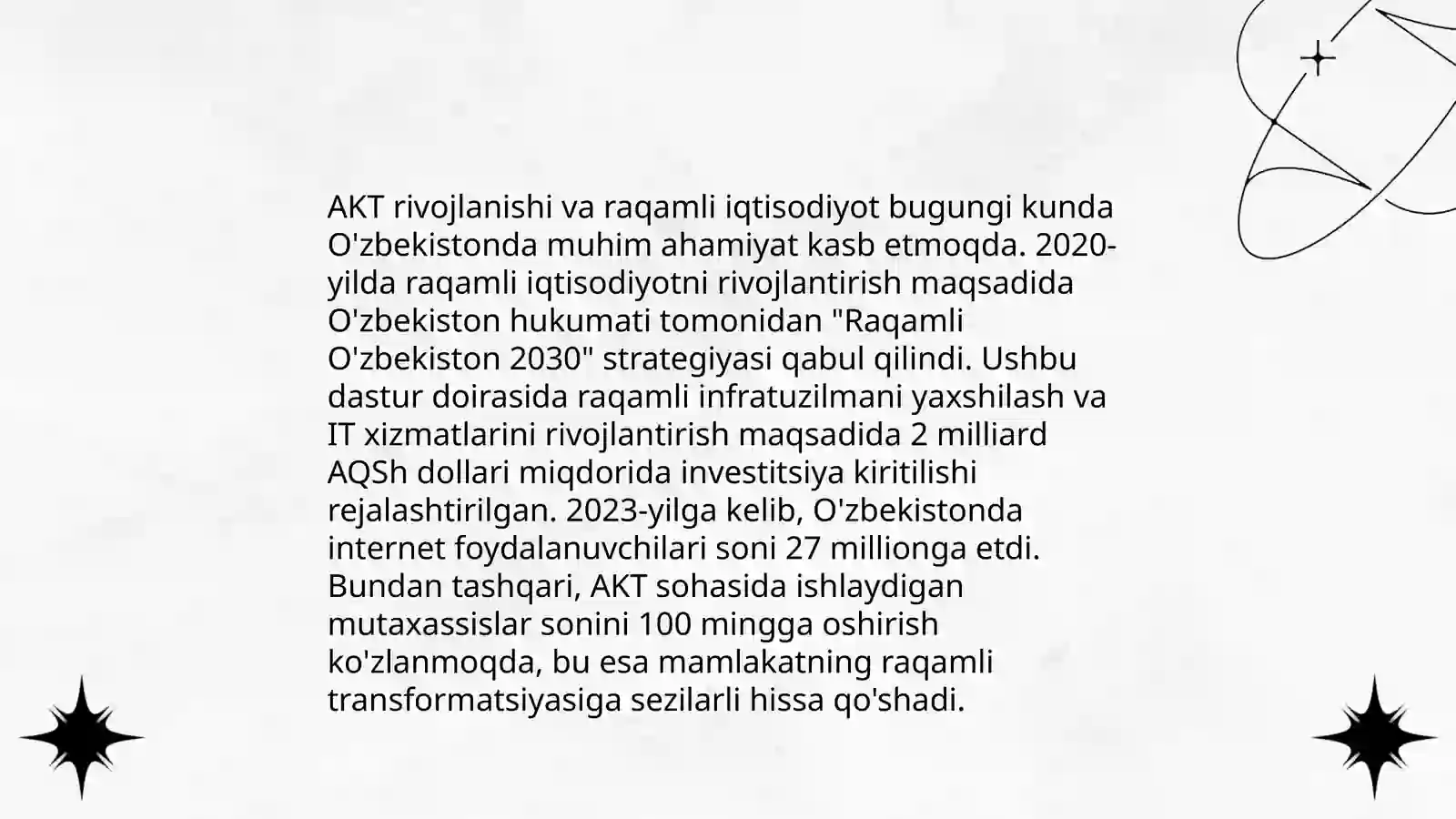 AKT rivojlanishi va raqamli iqtisodiyot bugungi kunda O'zbekistonda muhim ahamiyat kasb etmoqda. 2020-yilda raqamli iqtisodiyotni rivojlantirish maqsadida O'zbekiston hukumati tomonidan "Raqamli O'zbekiston 2030" strategiyasi qabul qilindi. Ushbu dastur doirasida raqamli infratuzilmani yaxshilash va IT xizmatlarini rivojlantirish maqsadida 2 milliard AQSh dollari miqdorida investitsiya kiritilishi rejalashtirilgan. 2023-yilga kelib, O'zbekistonda internet foydalanuvchilari soni 27 millionga etdi. Bundan tashqari, AKT sohasida ishlaydigan mutaxassislar sonini 100 mingga oshirish ko'zlanmoqda, bu esa mamlakatning raqamli transformatsiyasiga sezilarli hissa qo'shadi.